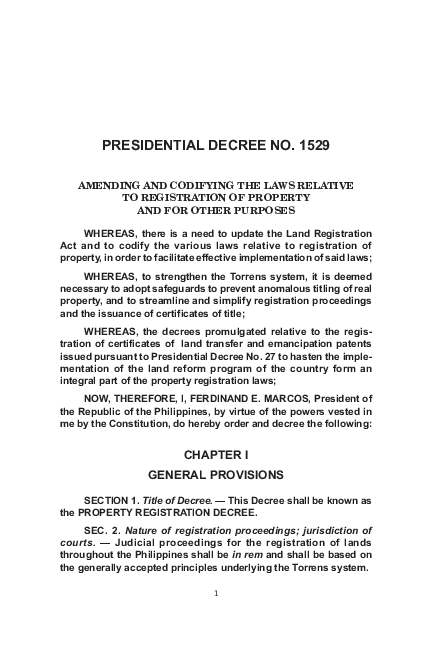 PRESIDENTIAL DECREE NO. 1529

AMENDING AND CODIFYING THE LAWS RELATIVE TO REGISTRATION OF PROPERTY AND FOR OTHER PURPOSES

WHEREAS, there is a need to update the Land Registration Act and to codify the various laws relative to registration of property, in order to facilitate effective implementation of said laws;

WHEREAS, to strengthen the Torrens system, it is deemed necessary to adopt safeguards to prevent anomalous titling of real property, and to streamline and simplify registration proceedings and the issuance of certificates of title;

WHEREAS, the decrees promulgated relative to the registration of certificates of land transfer and emancipation patents issued pursuant to Presidential Decree No. 27 to hasten the implementation of the land reform program of the country form an integral part of the property registration laws;

NOW, THEREFORE, I, FERDINAND E. MARCOS, President of the Republic of the Philippines, by virtue of the powers vested in me by the Constitution, do hereby order and decree the following:

CHAPTER I

GENERAL PROVISIONS

SECTION 1. Title of Decree. — This Decree shall be known as the PROPERTY REGISTRATION DECREE.

SEC. 2. Nature of registration proceedings; jurisdiction of courts. — Judicial proceedings for the registration of lands throughout the Philippines shall be in rem and shall be based on the generally accepted principles underlying the Torrens system.

1